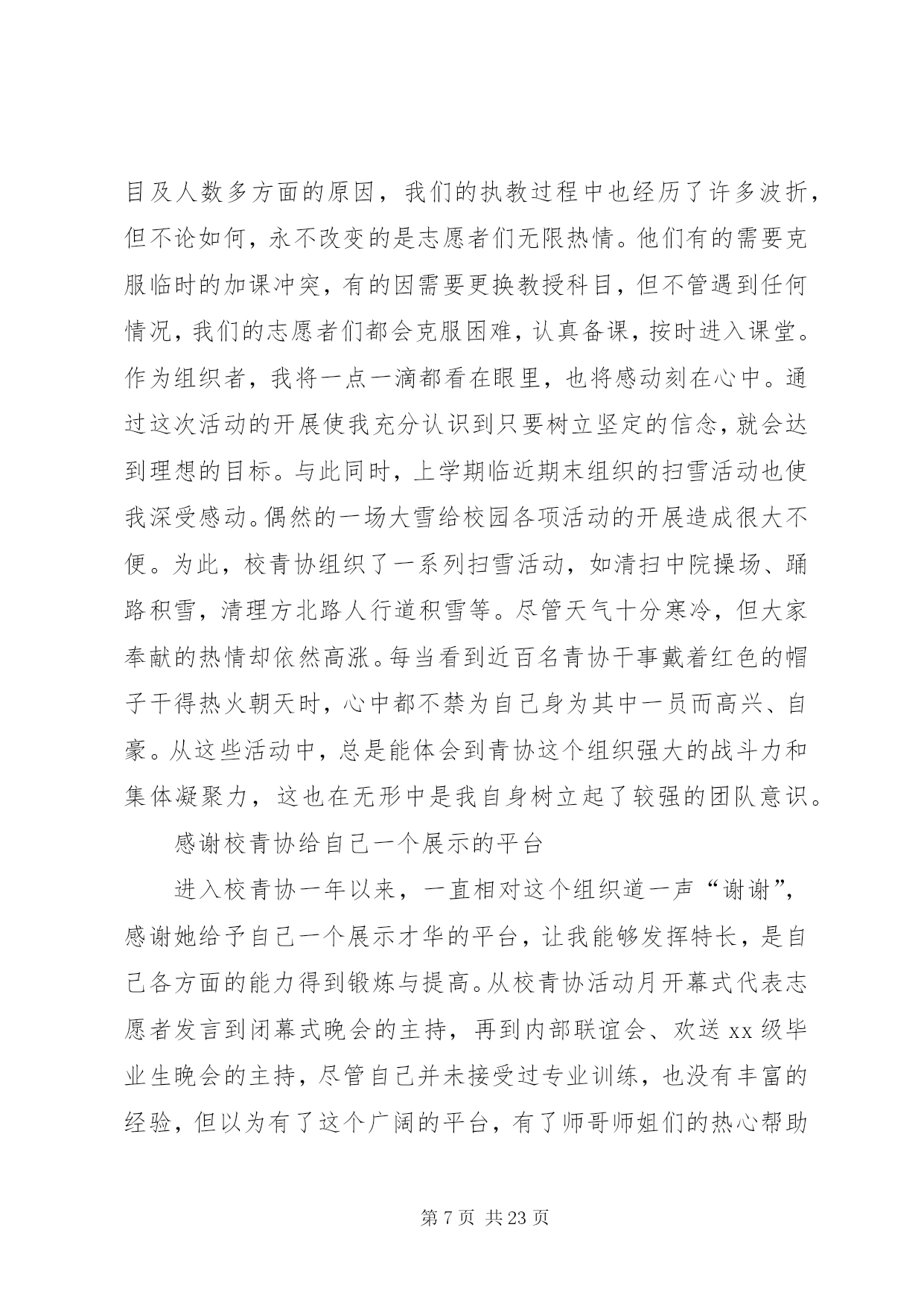 目及人数多方面的原因，我们的执教过程中也经历了许多波折，但不论如何，永不改变的是志愿者们无限热情。他们有的需要克服临时的加课冲突，有的因需要更换教授科目，但不管遇到任何情况，我们的志愿者们都会克服困难，认真备课，按时进入课堂。作为组织者，我将一点一滴都看在眼里，也将感动刻在心中。通过这次活动的开展使我充分认识到只要树立坚定的信念，就会达到理想的目标。与此同时，上学期临近期末组织的扫雪活动也使我深受感动。偶然的一场大雪给校园各项活动的开展造成很大不便。为此，校青协组织了一系列扫雪活动，如清扫中院操场、踊路积雪，清理方北路人行道积雪等。尽管天气十分寒冷，但大家奉献的热情却依然高涨。每当看到近百名青协干事戴着红色的帽子干得热火朝天时，心中都不禁为自己身为其中一员而高兴、自豪。从这些活动中，总是能体会到青协这个组织强大的战斗力和集体凝聚力，这也在无形中是我自身树立起了较强的团队意识。

感谢校青协给自己一个展示的平台

进入校青协一年以来，一直相对这个组织道一声“谢谢”，感谢她给予自己一个展示才华的平台，让我能够发挥特长，是自己各方面的能力得到锻炼与提高。从校青协活动月开幕式代表志愿者发言到闭幕式晚会的主持，再到内部联谊会、欢送 xx 级毕业生晚会的主持，尽管自己并未接受过专业训练，也没有丰富的经验，但以为有了这个广阔的平台，有了师哥师姐们的热心帮助

第 7 页 共 23 页